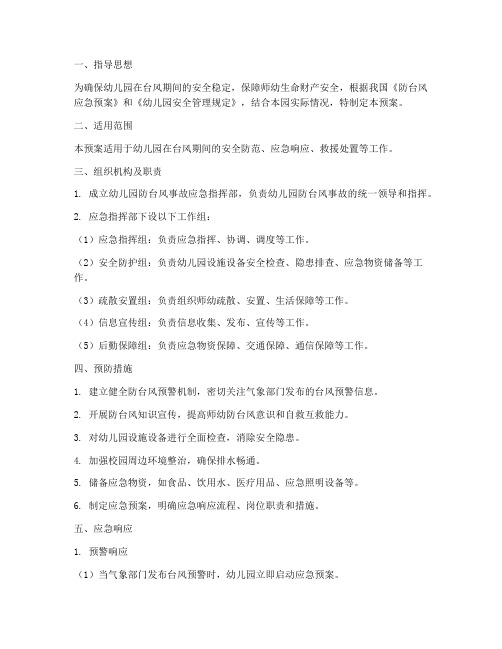 一、指导思想

为确保幼儿园在台风期间的安全稳定，保障师幼生命财产安全，根据我国《防台风应急预案》和《幼儿园安全管理规定》，结合本园实际情况，特制定本预案。

二、适用范围

本预案适用于幼儿园在台风期间的安全防范、应急响应、救援处置等工作。

三、组织机构及职责

1. 成立幼儿园防台风事故应急指挥部，负责幼儿园防台风事故的统一领导和指挥。

2. 应急指挥部下设以下工作组：

（1）应急指挥组：负责应急指挥、协调、调度等工作。

（2）安全防护组：负责幼儿园设施设备安全检查、隐患排查、应急物资储备等工作。

（3）疏散安置组：负责组织师幼疏散、安置、生活保障等工作。

（4）信息宣传组：负责信息收集、发布、宣传等工作。

（5）后勤保障组：负责应急物资保障、交通保障、通信保障等工作。

四、预防措施

1. 建立健全防台风预警机制，密切关注气象部门发布的台风预警信息。

2. 开展防台风知识宣传，提高师幼防台风意识和自救互救能力。

3. 对幼儿园设施设备进行全面检查，消除安全隐患。

4. 加强校园周边环境整治，确保排水畅通。

5. 储备应急物资，如食品、饮用水、医疗用品、应急照明设备等。

6. 制定应急预案，明确应急响应流程、岗位职责和措施。

五、应急响应

1. 预警响应

（1）当气象部门发布台风预警时，幼儿园立即启动应急预案。